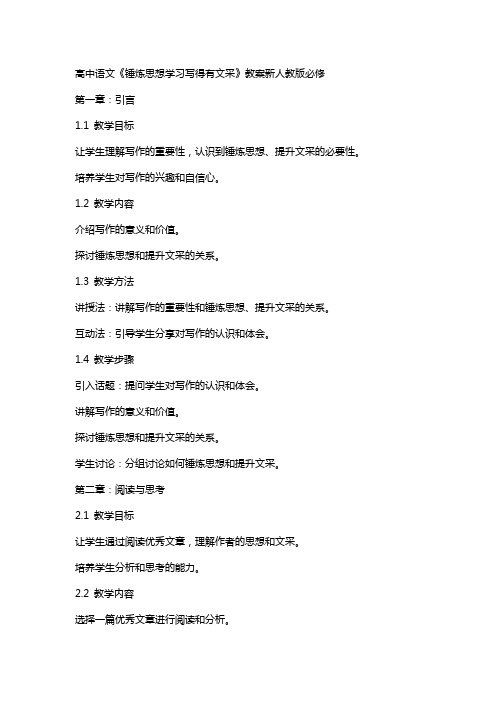 高中语文《锤炼思想学习写得有文采》教案新人教版必修

第一章：引言

1.1 教学目标

让学生理解写作的重要性，认识到锤炼思想、提升文采的必要性。

培养学生对写作的兴趣和自信心。

1.2 教学内容

介绍写作的意义和价值。

探讨锤炼思想和提升文采的关系。

1.3 教学方法

讲授法：讲解写作的重要性和锤炼思想、提升文采的关系。

互动法：引导学生分享对写作的认识和体会。

1.4 教学步骤

引入话题：提问学生对写作的认识和体会。

讲解写作的意义和价值。

探讨锤炼思想和提升文采的关系。

学生讨论：分组讨论如何锤炼思想和提升文采。

第二章：阅读与思考

2.1 教学目标

让学生通过阅读优秀文章，理解作者的思想和文采。

培养学生分析和思考的能力。

2.2 教学内容

选择一篇优秀文章进行阅读和分析。